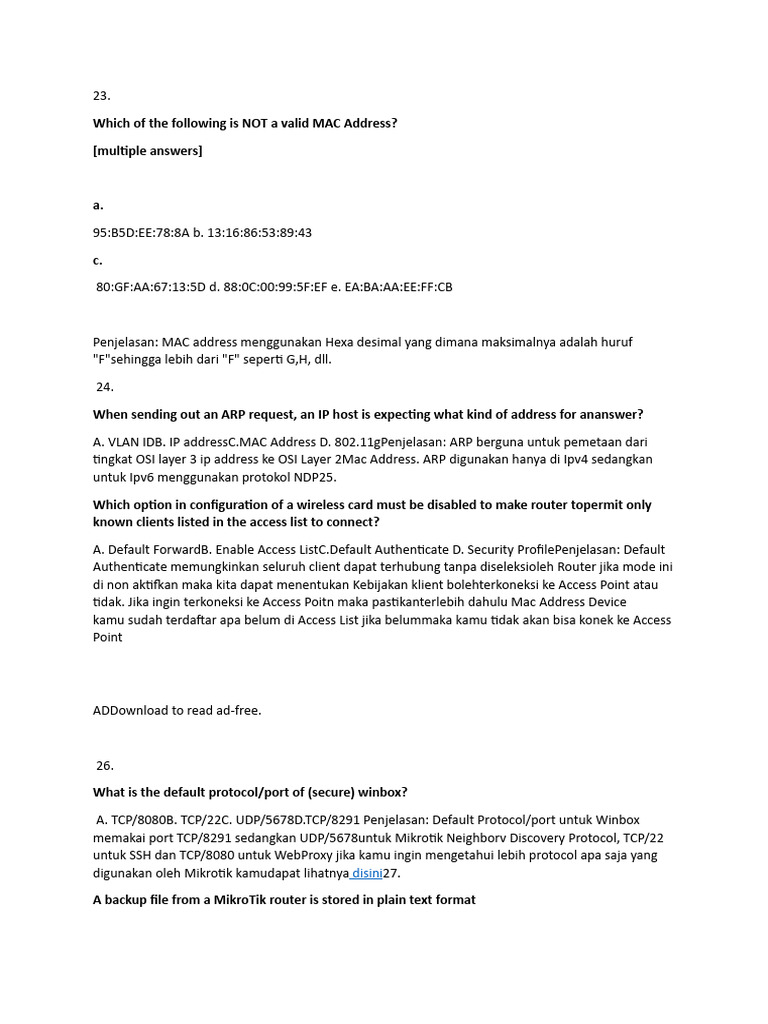 23.

Which of the following is NOT a valid MAC Address?

[multiple answers]

a.

95:B5D:EE:78:8A b. 13:16:86:53:89:43

c.

80:GF:AA:67:13:5D d. 88:0C:00:99:5F:EF e. EA:BA:AA:EE:FF:CB

Penjelasan: MAC address menggunakan Hexa desimal yang dimana maksimalnya adalah huruf "F"sehingga lebih dari "F" seperti G,H, dll.

24.

When sending out an ARP request, an IP host is expecting what kind of address for ananswer?

A. VLAN IDB. IP addressC.MAC Address D. 802.11gPenjelasan: ARP berguna untuk pemetaan dari tingkat OSI layer 3 ip address ke OSI Layer 2Mac Address. ARP digunakan hanya di Ipv4 sedangkan untuk Ipv6 menggunakan protokol NDP25.

Which option in configuration of a wireless card must be disabled to make router topermit only known clients listed in the access list to connect?

A. Default ForwardB. Enable Access ListC.Default Authenticate D. Security ProfilePenjelasan: Default Authenticate memungkinkan seluruh client dapat terhubung tanpa diseleksioleh Router jika mode ini di non aktifkan maka kita dapat menentukan Kebijakan klient bolehterkoneksi ke Access Point atau tidak. Jika ingin terkoneksi ke Access Poitn maka pastikanterlebih dahulu Mac Address Device kamu sudah terdaftar apa belum di Access List jika belummaka kamu tidak akan bisa konek ke Access Point

ADDownload to read ad-free.

26.

What is the default protocol/port of (secure) winbox?

A. TCP/8080B. TCP/22C. UDP/5678D.TCP/8291 Penjelasan: Default Protocol/port untuk Winbox memakai port TCP/8291 sedangkan UDP/5678untuk Mikrotik Neighborv Discovery Protocol, TCP/22 untuk SSH dan TCP/8080 untuk WebProxy jika kamu ingin mengetahui lebih protocol apa saja yang digunakan oleh Mikrotik kamudapat lihatnya disini27.

A backup file from a MikroTik router is stored in plain text format